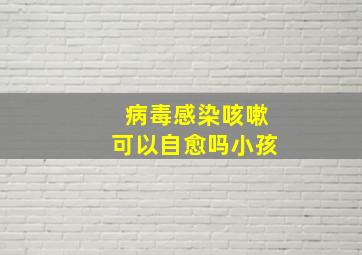 病毒感染咳嗽
可以自愈吗小孩